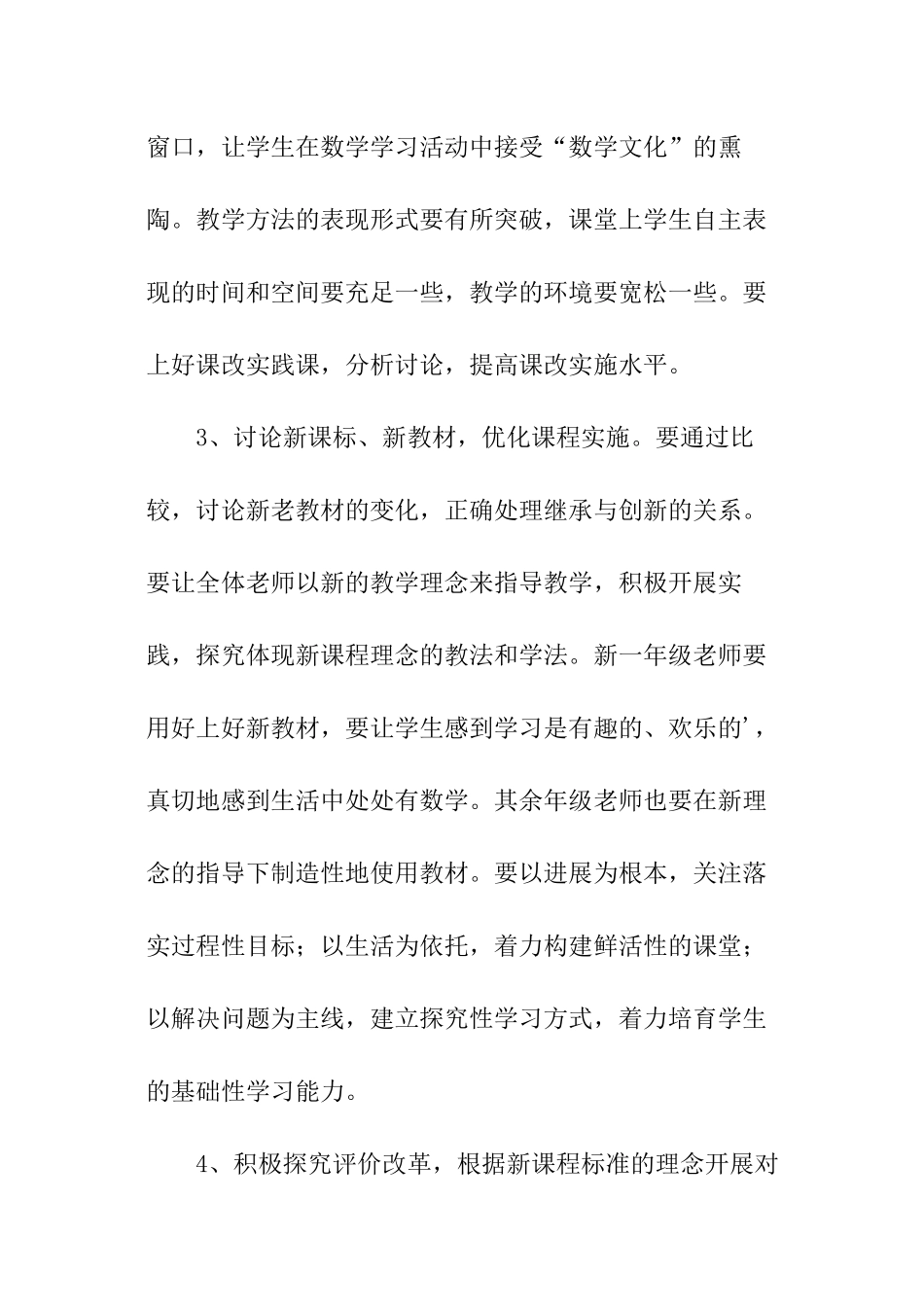 窗口，让学生在数学学习活动中接受“数学文化”的熏陶。教学方法的表现形式要有所突破，课堂上学生自主表现的时间和空间要充足一些，教学的环境要宽松一些。要上好课改实践课，分析讨论，提高课改实施水平。

3、讨论新课标、新教材，优化课程实施。要通过比较，讨论新老教材的变化，正确处理继承与创新的关系。要让全体老师以新的教学理念来指导教学，积极开展实践，探究体现新课程理念的教法和学法。新一年级老师要用好上好新教材，要让学生感到学习是有趣的、欢乐的’，真切地感到生活中处处有数学。其余年级老师也要在新理念的指导下制造性地使用教材。要以进展为根本，关注落实过程性目标；以生活为依托，着力构建鲜活性的课堂；以解决问题为主线，建立探究性学习方式，着力培育学生的基础性学习能力。

4、积极探究评价改革，根据新课程标准的理念开展对